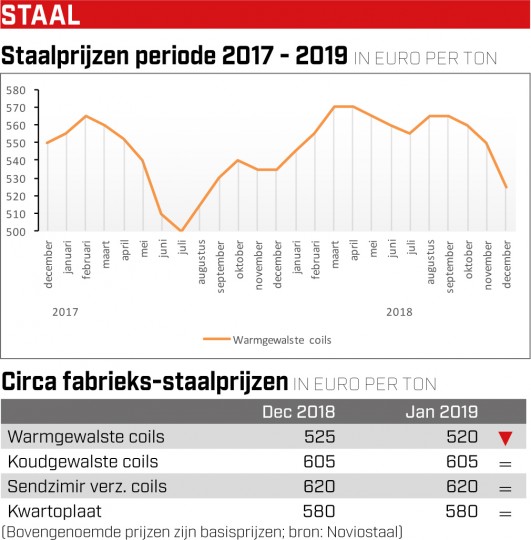 STAAL

Staalprijzen periode 2017 - 2019 IN EURO PER TON

580
570
560
550
540
530
520
510
500

december
januari
februari
maart
april
mei
juni
juli
augustus
september
oktober
november
december
januari
februari
maart
april
mei
juni
juli
augustus
september
oktober
november
december

2017
2018

Warmgewalste coils

Circa fabrieks-staalprijzen IN EURO PER TON

| | Dec 2018 | Jan 2019 | |
|---|---|---|---|
| Warmgewalste coils | 525 | 520 | ▼ |
| Koudgewalste coils | 605 | 605 | = |
| Sendzimir verz. coils | 620 | 620 | = |
| Kwartoplaat | 580 | 580 | = |

(Bovengenoemde prijzen zijn basisprijzen; bron: Noviostaal)